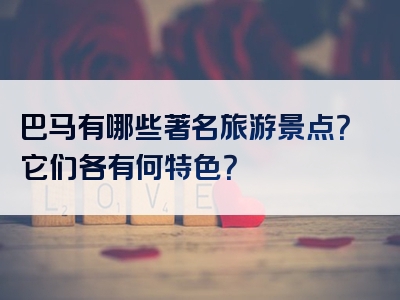 巴马有哪些著名旅游景点?
它们各有何特色?

L2 O1 V4 E